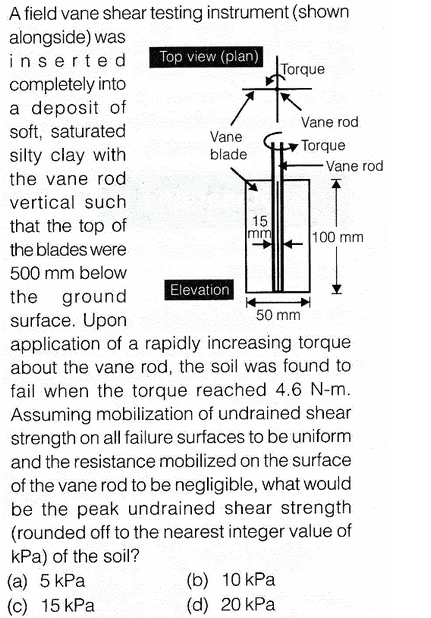 A field vane shear testing instrument (shown alongside) was inserted completely into a deposit of soft, saturated silty clay with the vane rod vertical such that the top of the blades were 500 mm below the ground surface. Upon application of a rapidly increasing torque about the vane rod, the soil was found to fail when the torque reached 4.6 N-m. Assuming mobilization of undrained shear strength on all failure surfaces to be uniform and the resistance mobilized on the surface of the vane rod to be negligible, what would be the peak undrained shear strength (rounded off to the nearest integer value of kPa) of the soil?

Top view (plan)
Torque
Vane rod
Vane blade
Torque
Vane rod
15 mm
100 mm
Elevation
50 mm

(a) 5 kPa
(b) 10 kPa
(c) 15 kPa
(d) 20 kPa